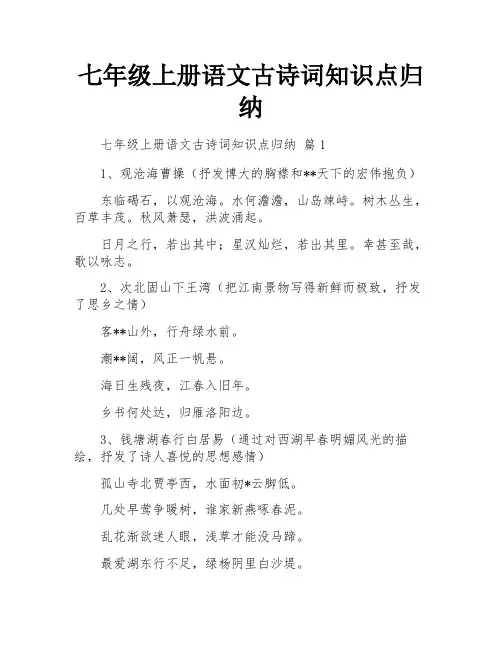 七年级上册语文古诗词知识点归纳

七年级上册语文古诗词知识点归纳 篇 1

1、观沧海曹操（抒发博大的胸襟和**天下的宏伟抱负）

东临碣石，以观沧海。水何澹澹，山岛竦峙。树木丛生，百草丰茂。秋风萧瑟，洪波涌起。

日月之行，若出其中；星汉灿烂，若出其里。幸甚至哉，歌以咏志。

2、次北固山下王湾（把江南景物写得新鲜而极致，抒发了思乡之情）

客**山外，行舟绿水前。

潮**阔，风正一帆悬。

海日生残夜，江春入旧年。

乡书何处达，归雁洛阳边。

3、钱塘湖春行白居易（通过对西湖早春明媚风光的描绘，抒发了诗人喜悦的思想感情）

孤山寺北贾亭西，水面初*云脚低。

几处早莺争暖树，谁家新燕啄春泥。

乱花渐欲迷人眼，浅草才能没马蹄。

最爱湖东行不足，绿杨阴里白沙堤。